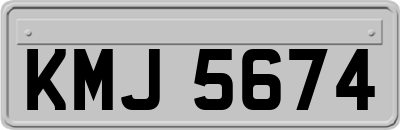 KMJ 5674